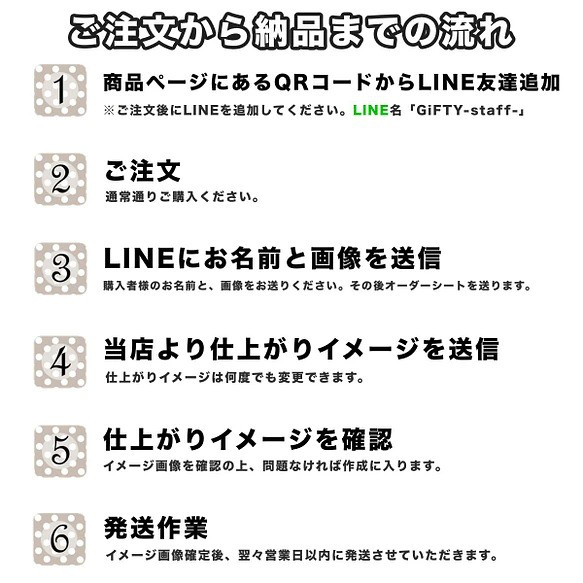 ご注文から納品までの流れ

1
商品ページにあるQRコードからLINE友達追加
※ご注文後にLINEを追加してください。LINE名「GiFTY-staff-」

2
ご注文
通常通りご購入ください。

3
LINEにお名前と画像を送信
購入者様のお名前と、画像をお送りください。その後オーダーシートを送ります。

4
当店より仕上がりイメージを送信
仕上がりイメージは何度でも変更できます。

5
仕上がりイメージを確認
イメージ画像を確認の上、問題なければ作成に入ります。

6
発送作業
イメージ画像確定後、翌々営業日以内に発送させていただきます。